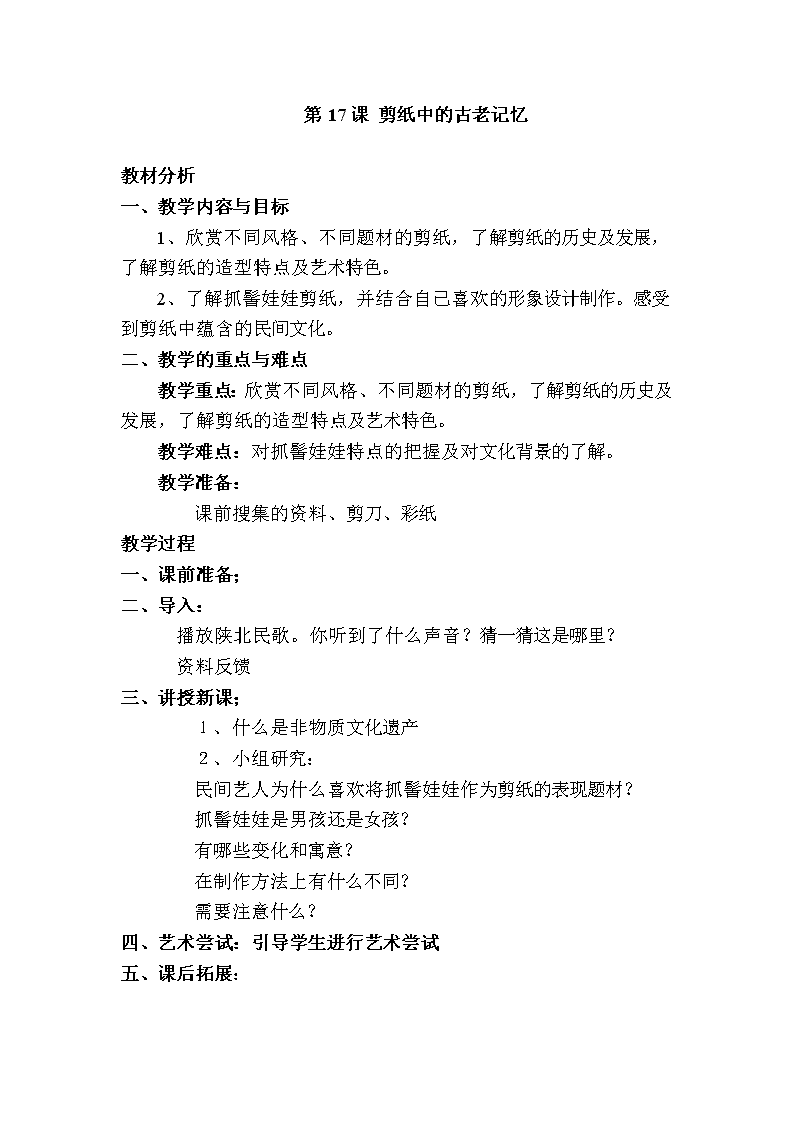 第 17 课 剪纸中的古老记忆

教材分析

一、教学内容与目标

1、欣赏不同风格、不同题材的剪纸，了解剪纸的历史及发展，了解剪纸的造型特点及艺术特色。

2、了解抓髻娃娃剪纸，并结合自己喜欢的形象设计制作。感受到剪纸中蕴含的民间文化。

二、教学的重点与难点

教学重点：欣赏不同风格、不同题材的剪纸，了解剪纸的历史及发展，了解剪纸的造型特点及艺术特色。

教学难点：对抓髻娃娃特点的把握及对文化背景的了解。

教学准备：

课前搜集的资料、剪刀、彩纸

教学过程

一、课前准备；

二、导入：

播放陕北民歌。你听到了什么声音？猜一猜这是哪里？

资料反馈

三、讲授新课；

1、什么是非物质文化遗产

2、小组研究：

民间艺人为什么喜欢将抓髻娃娃作为剪纸的表现题材？

抓髻娃娃是男孩还是女孩？

有哪些变化和寓意？

在制作方法上有什么不同？

需要注意什么？

四、艺术尝试：引导学生进行艺术尝试

五、课后拓展：